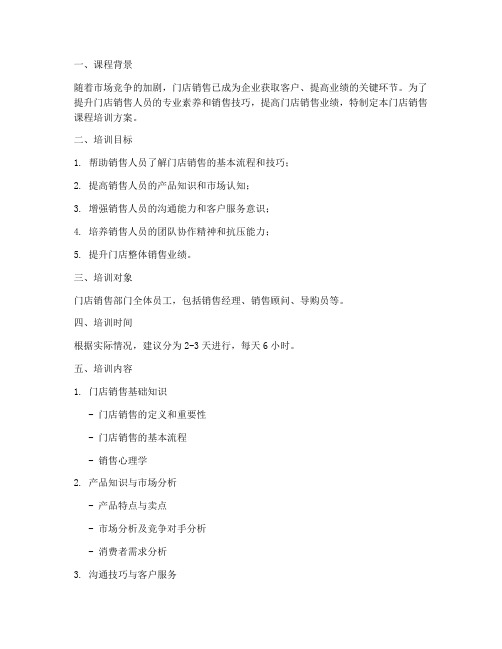 一、课程背景

随着市场竞争的加剧，门店销售已成为企业获取客户、提高业绩的关键环节。为了提升门店销售人员的专业素养和销售技巧，提高门店销售业绩，特制定本门店销售课程培训方案。

二、培训目标

1. 帮助销售人员了解门店销售的基本流程和技巧；

2. 提高销售人员的产品知识和市场认知；

3. 增强销售人员的沟通能力和客户服务意识；

4. 培养销售人员的团队协作精神和抗压能力；

5. 提升门店整体销售业绩。

三、培训对象

门店销售部门全体员工，包括销售经理、销售顾问、导购员等。

四、培训时间

根据实际情况，建议分为 2-3 天进行，每天 6 小时。

五、培训内容

1. 门店销售基础知识

- 门店销售的定义和重要性

- 门店销售的基本流程

- 销售心理学

2. 产品知识与市场分析

- 产品特点与卖点

- 市场分析及竞争对手分析

- 消费者需求分析

3. 沟通技巧与客户服务